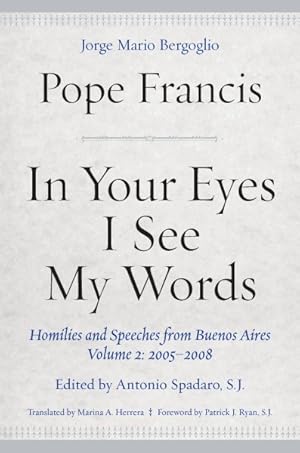 Jorge Mario Bergoglio

Pope Francis

In Your Eyes I See My Words

Homilies and Speeches from Buenos Aires
Volume 2: 2005–2008

Edited by Antonio Spadaro, S.J.

Translated by Marina A. Herrera ‡ Foreword by Patrick J. Ryan, S.J.